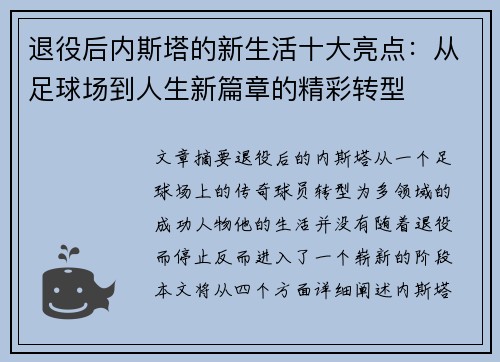 退役后内斯塔的新生活十大亮点：从足球场到人生新篇章的精彩转型

文章摘要退役后的内斯塔从一个足球场上的传奇球员转型为多领域的成功人物他的生活并没有随着退役而停止反而进入了一个崭新的阶段本文将从四个方面详细阐述内斯塔